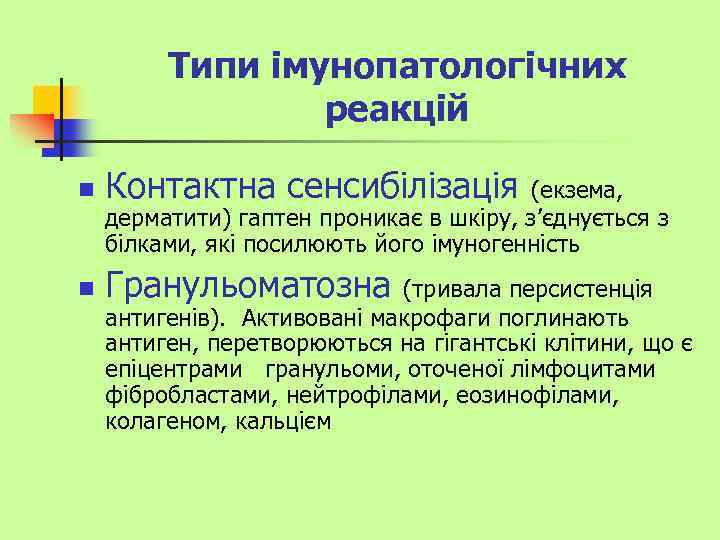 Типи імунопатологічних реакцій

Контактна сенсибілізація (екзема, дерматити) гаптен проникає в шкіру, з'єднується з білками, які посилюють його імуногенність

Гранульоматозна (тривала персистенція антигенів). Активовані макрофаги поглинають антиген, перетворюються на гігантські клітини, що є епіцентрами гранульоми, оточеної лімфоцитами фібробластами, нейтрофілами, еозинофілами, колагеном, кальцієм